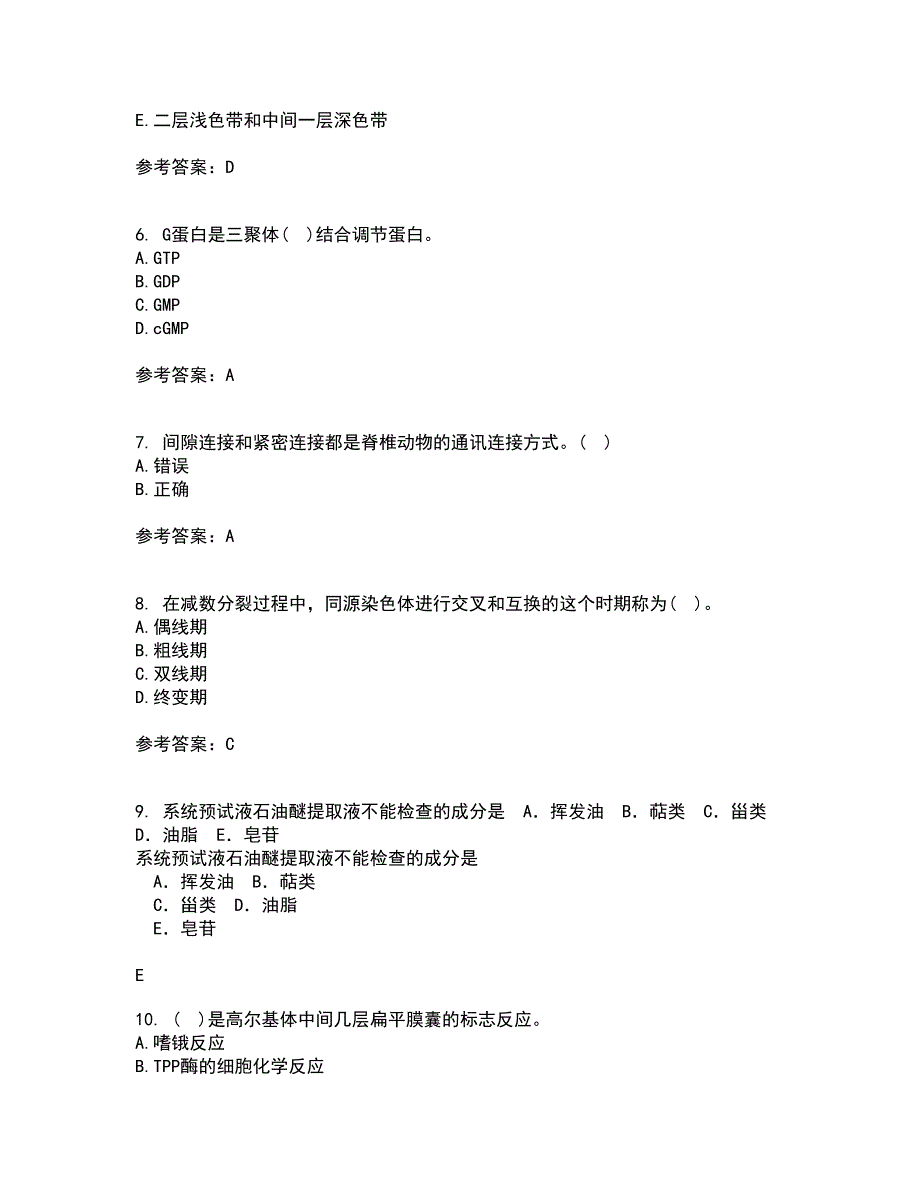 E.二层浅色带和中间一层深色带

参考答案：D

6. G蛋白是三聚体（ ）结合调节蛋白。
A.GTP
B.GDP
C.GMP
D.cGMP

参考答案：A

7. 间隙连接和紧密连接都是脊椎动物的通讯连接方式。（ ）
A.错误
B.正确

参考答案：A

8. 在减数分裂过程中，同源染色体进行交叉和互换的这个时期称为（ ）。
A.偶线期
B.粗线期
C.双线期
D.终变期

参考答案：C

9. 系统预试液石油醚提取液不能检查的成分是 A．挥发油 B．萜类 C．甾类 D．油脂 E．皂苷
系统预试液石油醚提取液不能检查的成分是
A．挥发油 B．萜类
C．甾类 D．油脂
E．皂苷

E

10. （ ）是高尔基体中间几层扁平膜囊的标志反应。
A.嗜锇反应
B.TPP酶的细胞化学反应